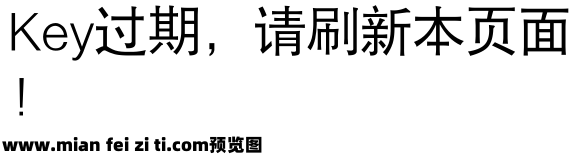 Key过期，请刷新本页面！

www.mian fei zi ti.com预览图